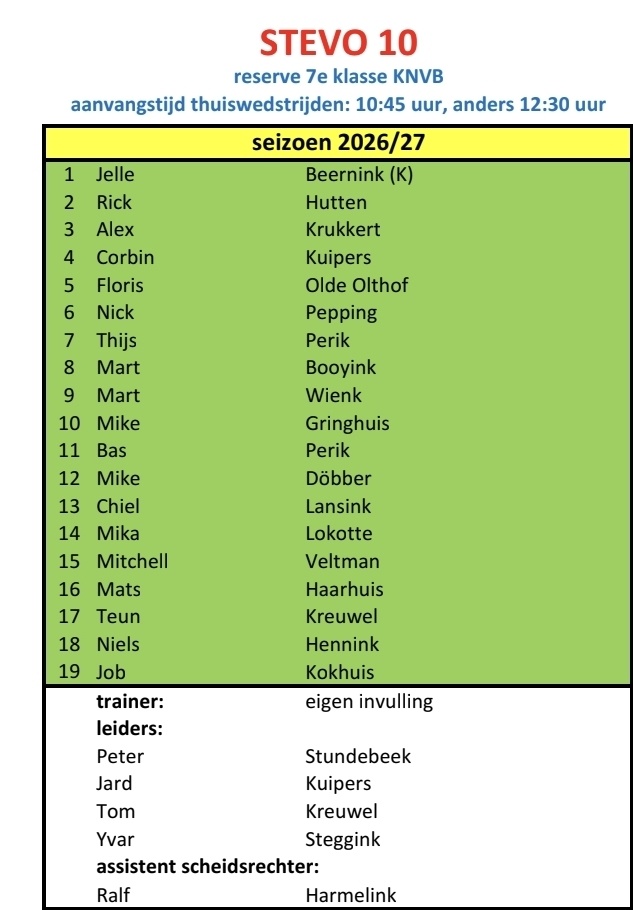 STEVO 10
reserve 7e klasse KNVB
aanvangstijd thuiswedstrijden: 10:45 uur, anders 12:30 uur

| seizoen 2026/27 | | |
|---|---|---|
| 1 | Jelle | Beernink (K) |
| 2 | Rick | Hutten |
| 3 | Alex | Krukkert |
| 4 | Corbin | Kuipers |
| 5 | Floris | Olde Olthof |
| 6 | Nick | Pepping |
| 7 | Thijs | Perik |
| 8 | Mart | Booyink |
| 9 | Mart | Wienk |
| 10 | Mike | Gringhuis |
| 11 | Bas | Perik |
| 12 | Mike | Döbber |
| 13 | Chiel | Lansink |
| 14 | Mika | Lokotte |
| 15 | Mitchell | Veltman |
| 16 | Mats | Haarhuis |
| 17 | Teun | Kreuwel |
| 18 | Niels | Hennink |
| 19 | Job | Kokhuis |
| | trainer: | eigen invulling |
| | leiders: | |
| | Peter | Stundebeek |
| | Jard | Kuipers |
| | Tom | Kreuwel |
| | Yvar | Steggink |
| | assistent scheidsrechter: | |
| | Ralf | Harmelink |